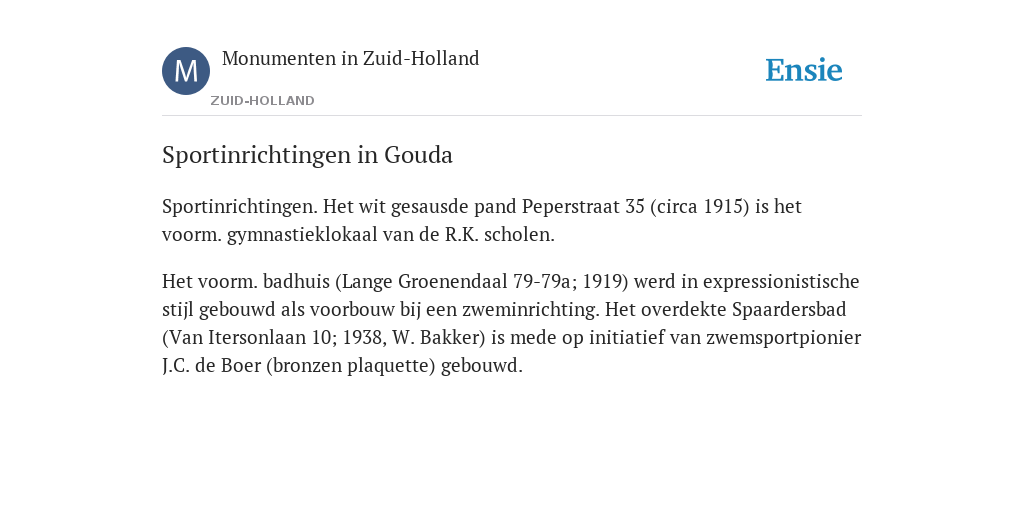 M

Monumenten in Zuid-Holland

ZUID-HOLLAND

Ensie

Sportinrichtingen in Gouda

Sportinrichtingen. Het wit gesausde pand Peperstraat 35 (circa 1915) is het voorm. gymnastieklokaal van de R.K. scholen.

Het voorm. badhuis (Lange Groenendaal 79-79a; 1919) werd in expressionistische stijl gebouwd als voorbouw bij een zweminrichting. Het overdekte Spaardersbad (Van Itersonlaan 10; 1938, W. Bakker) is mede op initiatief van zwemsportpionier J.C. de Boer (bronzen plaquette) gebouwd.